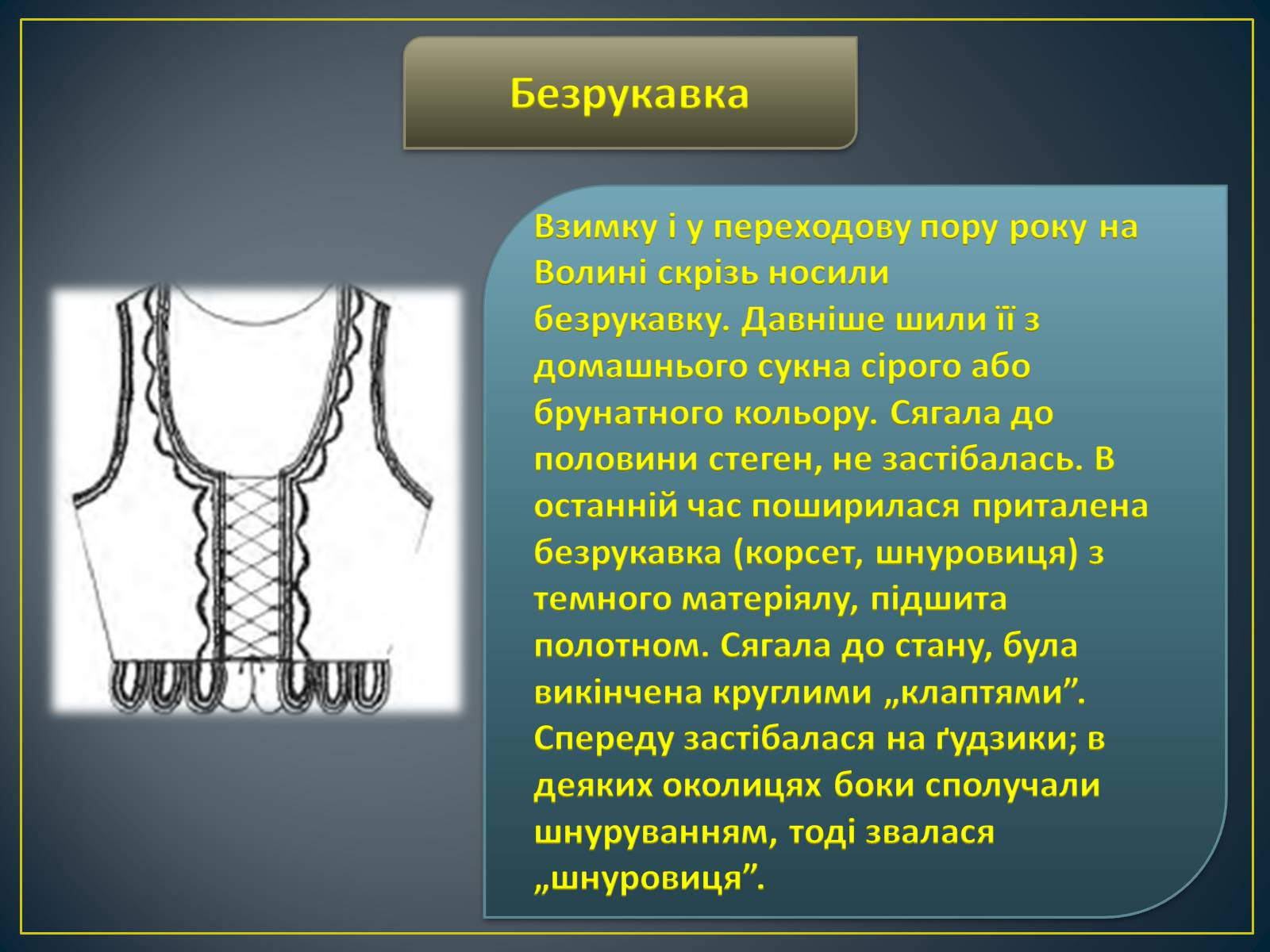 Безрукавка

Взимку і у переходову пору року на Волині скрізь носили безрукавку. Давніше шили її з домашнього сукна сірого або брунатного кольору. Сягала до половини стеген, не застібалась. В останній час поширилася приталена безрукавка (корсет, шнуровиця) з темного матеріялу, підшита полотном. Сягала до стану, була викінчена круглими „клаптями”. Спереду застібалася на ґудзики; в деяких околицях боки сполучали шнуруванням, тоді звалася „шнуровиця”.